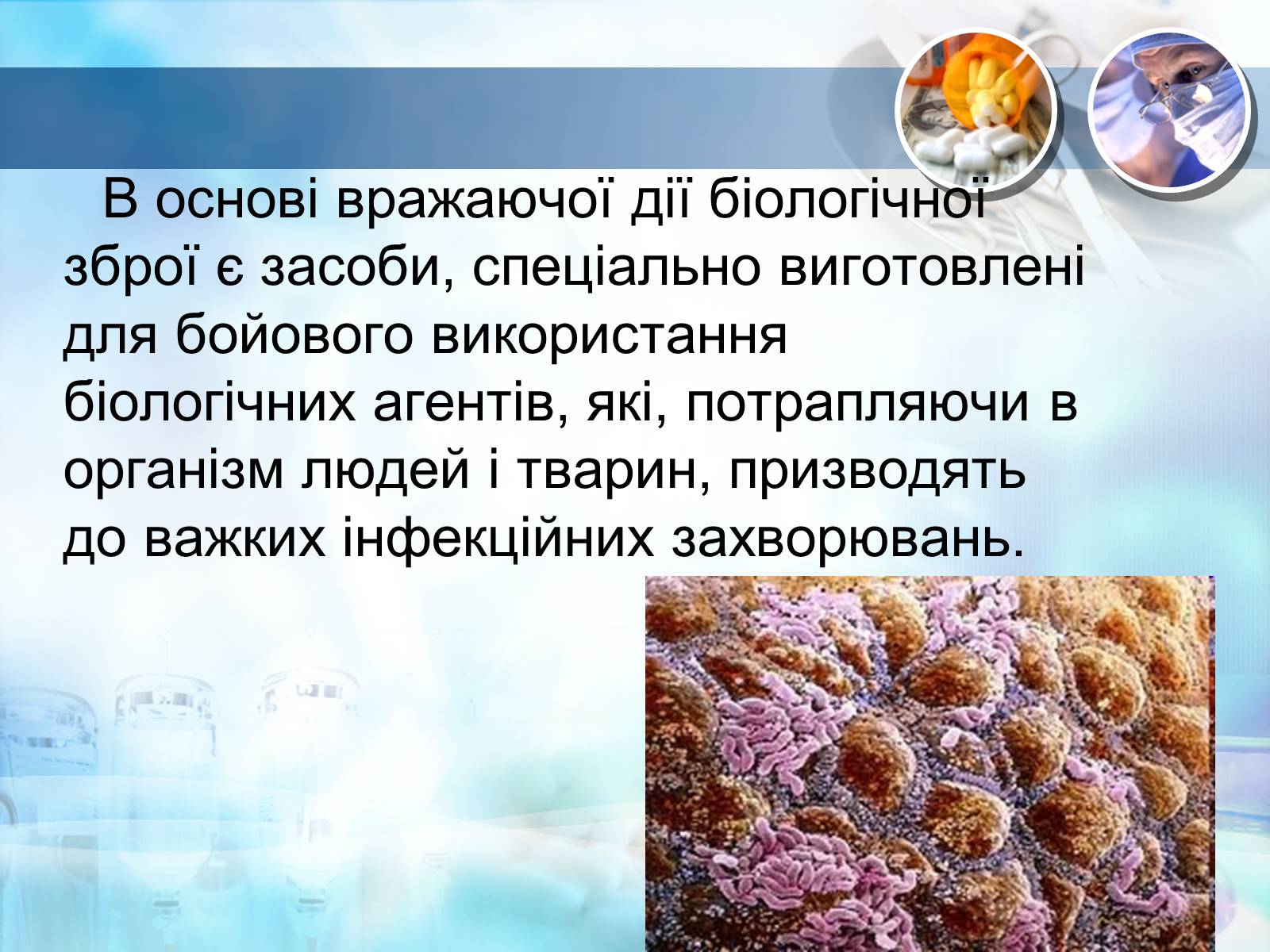 В основі вражаючої дії біологічної зброї є засоби, спеціально виготовлені для бойового використання біологічних агентів, які, потрапляючи в організм людей і тварин, призводять до важких інфекційних захворювань.